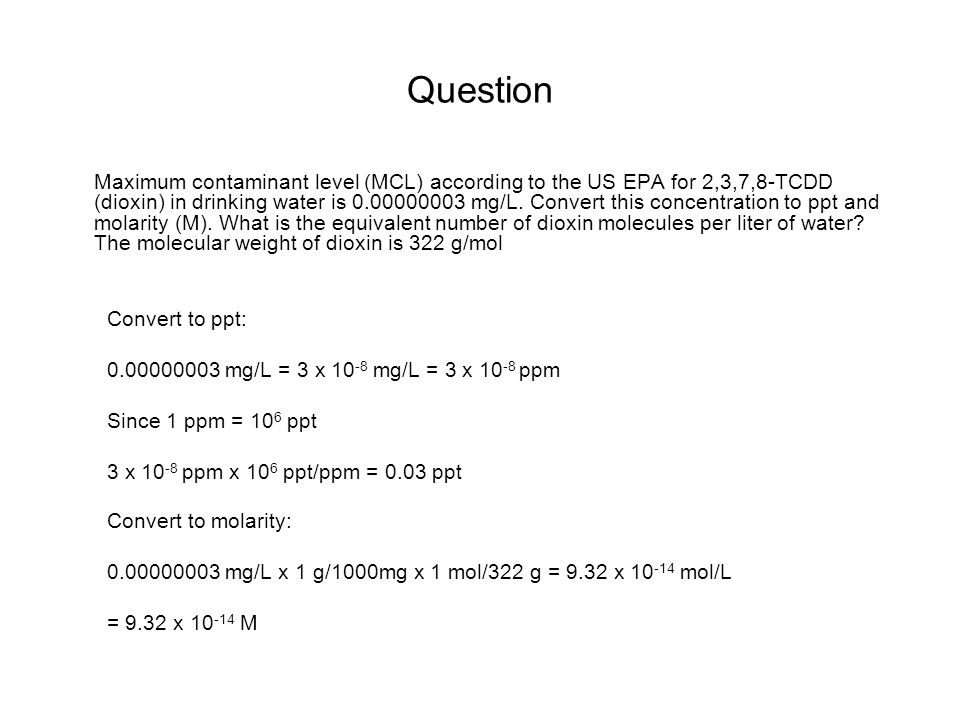 Question

Maximum contaminant level (MCL) according to the US EPA for 2,3,7,8-TCDD (dioxin) in drinking water is 0.00000003 mg/L. Convert this concentration to ppt and molarity (M). What is the equivalent number of dioxin molecules per liter of water? The molecular weight of dioxin is 322 g/mol

Convert to ppt:

0.00000003 mg/L = 3 x $10^{-8}$ mg/L = 3 x $10^{-8}$ ppm

Since 1 ppm = $10^{6}$ ppt

3 x $10^{-8}$ ppm x $10^{6}$ ppt/ppm = 0.03 ppt

Convert to molarity:

0.00000003 mg/L x 1 g/1000mg x 1 mol/322 g = 9.32 x $10^{-14}$ mol/L

= 9.32 x $10^{-14}$ M